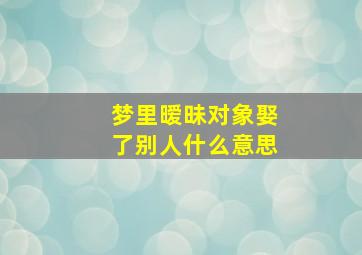 梦里暧昧对象娶了别人什么意思